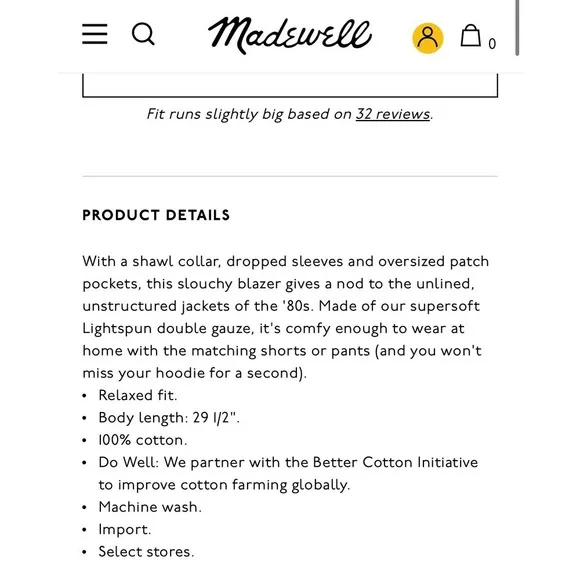 Madewell

0

Fit runs slightly big based on 32 reviews.

PRODUCT DETAILS

With a shawl collar, dropped sleeves and oversized patch pockets, this slouchy blazer gives a nod to the unlined, unstructured jackets of the '80s. Made of our supersoft Lightspun double gauze, it's comfy enough to wear at home with the matching shorts or pants (and you won't miss your hoodie for a second).

• Relaxed fit.
• Body length: 29 1/2".
• 100% cotton.
• Do Well: We partner with the Better Cotton Initiative to improve cotton farming globally.
• Machine wash.
• Import.
• Select stores.